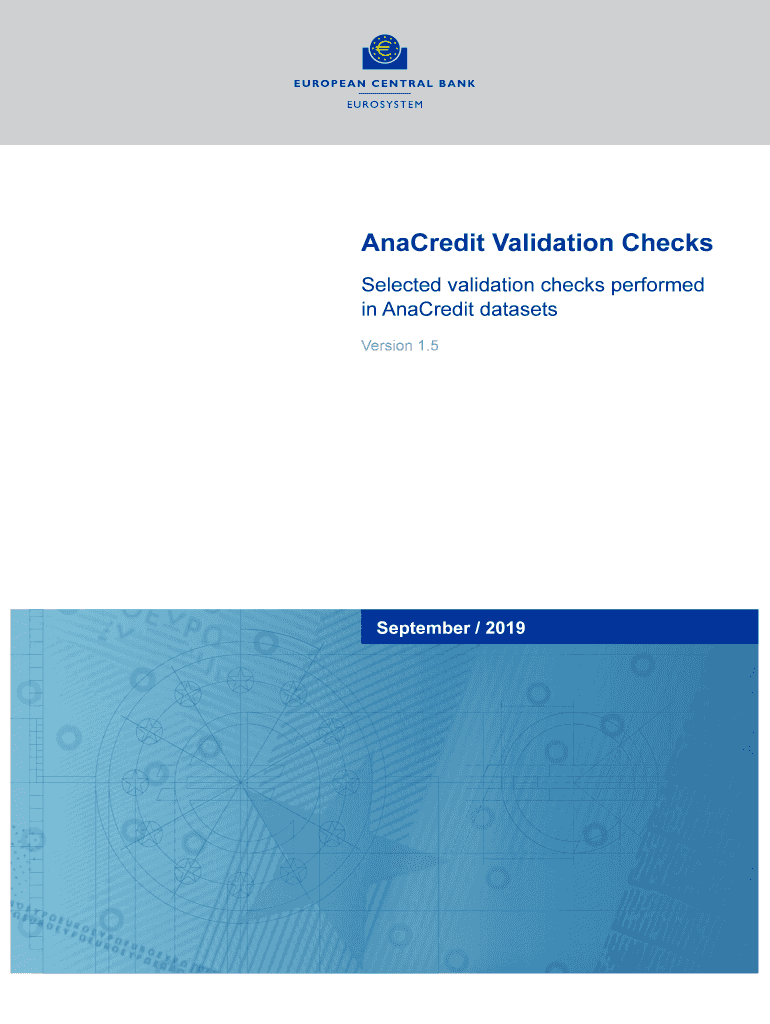 EUROPEAN CENTRAL BANK
EUROSYSTEM

AnaCredit Validation Checks

Selected validation checks performed in AnaCredit datasets

Version 1.5

September / 2019